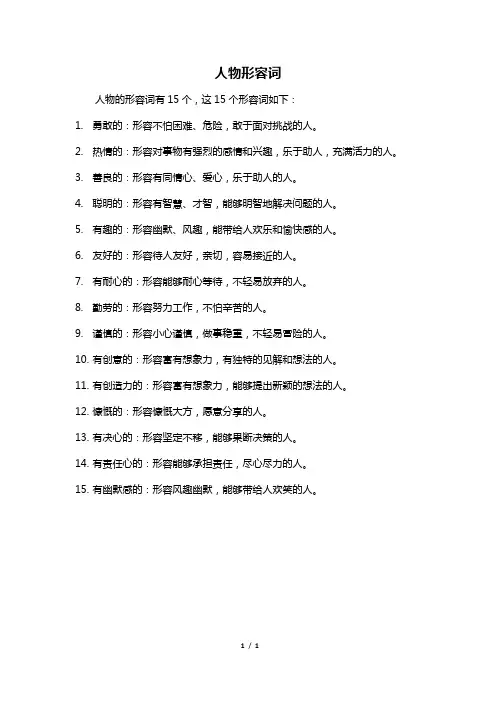 人物形容词

人物的形容词有 15 个，这 15 个形容词如下：

1. 勇敢的：形容不怕困难、危险，敢于面对挑战的人。

2. 热情的：形容对事物有强烈的感情和兴趣，乐于助人，充满活力的人。

3. 善良的：形容有同情心、爱心，乐于助人的人。

4. 聪明的：形容有智慧、才智，能够明智地解决问题的人。

5. 有趣的：形容幽默、风趣，能带给人欢乐和愉快感的人。

6. 友好的：形容待人友好，亲切，容易接近的人。

7. 有耐心的：形容能够耐心等待，不轻易放弃的人。

8. 勤劳的：形容努力工作，不怕辛苦的人。

9. 谨慎的：形容小心谨慎，做事稳重，不轻易冒险的人。

10. 有创意的：形容富有想象力，有独特的见解和想法的人。

11. 有创造力的：形容富有想象力，能够提出新颖的想法的人。

12. 慷慨的：形容慷慨大方，愿意分享的人。

13. 有决心的：形容坚定不移，能够果断决策的人。

14. 有责任心的：形容能够承担责任，尽心尽力的人。

15. 有幽默感的：形容风趣幽默，能够带给人欢笑的人。

1 / 1